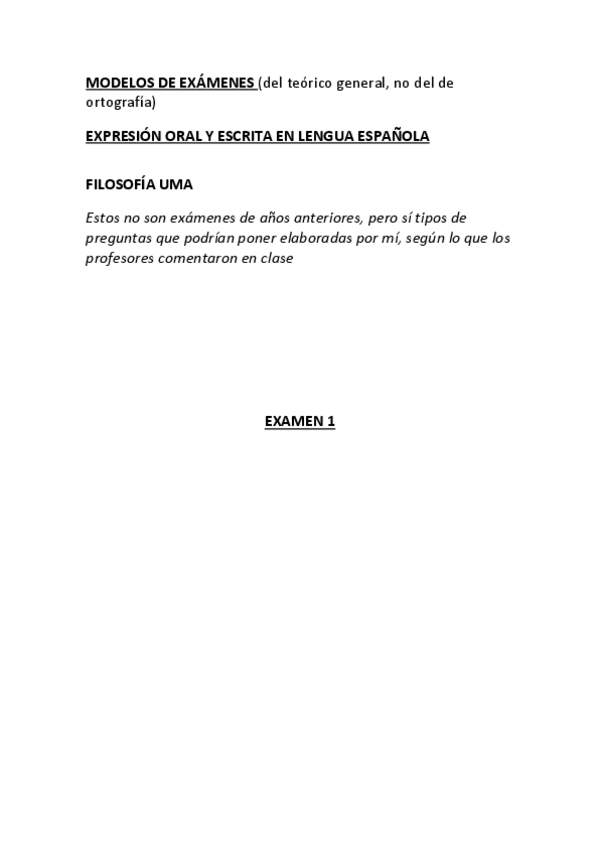 MODELOS DE EXÁMENES (del teórico general, no del de ortografía)

EXPRESIÓN ORAL Y ESCRITA EN LENGUA ESPAÑOLA

FILOSOFÍA UMA

Estos no son exámenes de años anteriores, pero sí tipos de preguntas que podrían poner elaboradas por mí, según lo que los profesores comentaron en clase

EXAMEN 1